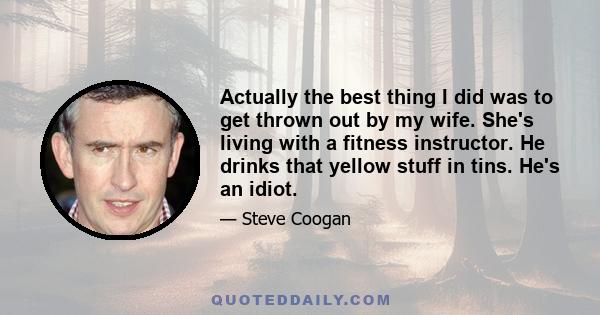 Actually the best thing I did was to get thrown out by my wife. She's living with a fitness instructor. He drinks that yellow stuff in tins. He's an idiot.

— Steve Coogan

QUOTEDDAILY.COM